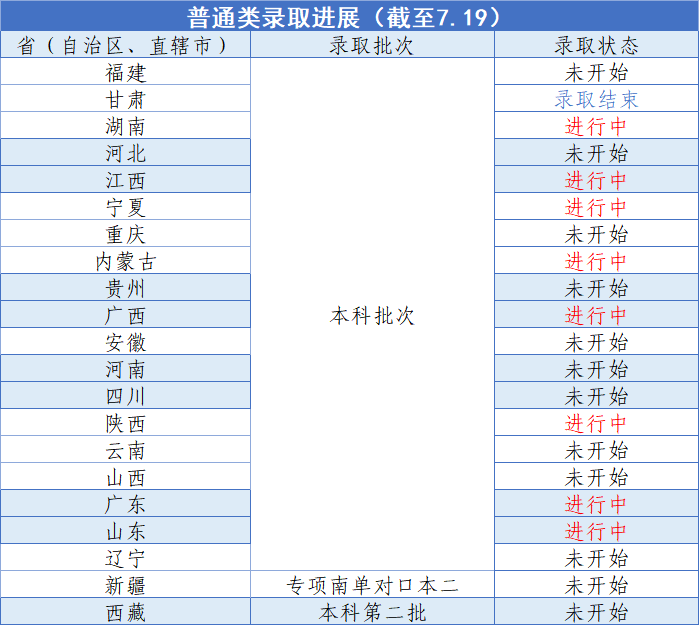 普通类录取进展（截至7.19）

| 省（自治区、直辖市） | 录取批次 | 录取状态 |
|---|---|---|
| 福建 | 本科批次 | 未开始 |
| 甘肃 | | 录取结束 |
| 湖南 | | 进行中 |
| 河北 | | 未开始 |
| 江西 | | 进行中 |
| 宁夏 | | 进行中 |
| 重庆 | | 未开始 |
| 内蒙古 | | 进行中 |
| 贵州 | | 未开始 |
| 广西 | | 进行中 |
| 安徽 | | 未开始 |
| 河南 | | 未开始 |
| 四川 | | 未开始 |
| 陕西 | | 进行中 |
| 云南 | | 未开始 |
| 山西 | | 未开始 |
| 广东 | | 进行中 |
| 山东 | | 进行中 |
| 辽宁 | | 未开始 |
| 新疆 | 专项南单对口本二 | 未开始 |
| 西藏 | 本科第二批 | 未开始 |